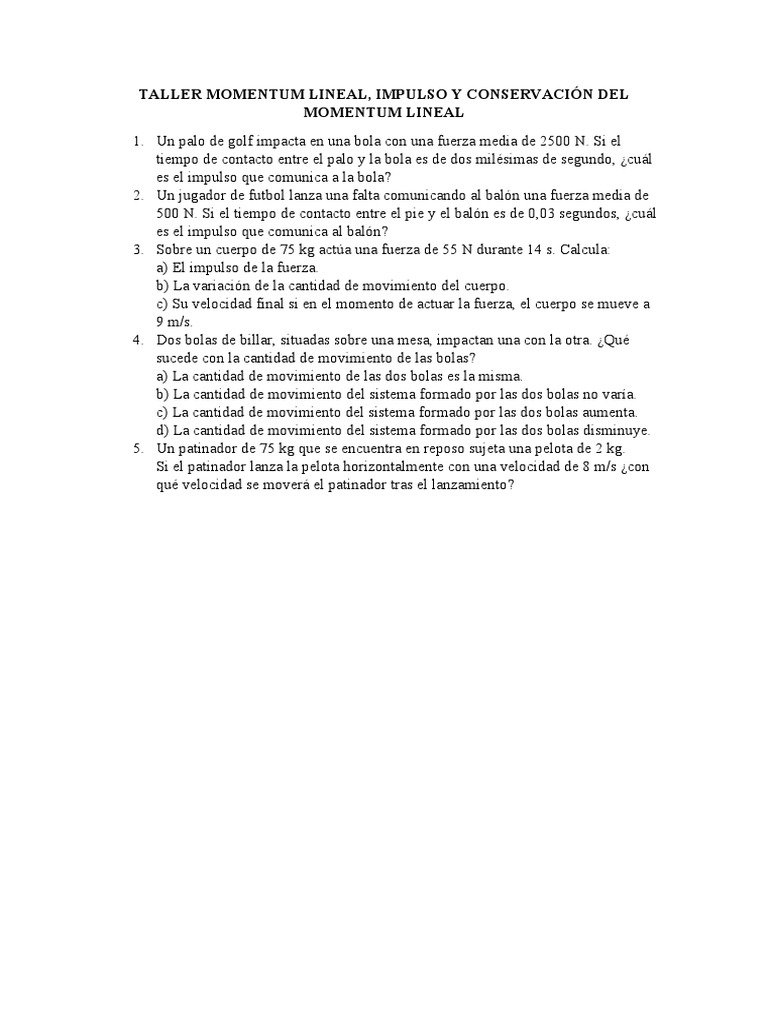 TALLER MOMENTUM LINEAL, IMPULSO Y CONSERVACIÓN DEL MOMENTUM LINEAL

1. Un palo de golf impacta en una bola con una fuerza media de 2500 N. Si el tiempo de contacto entre el palo y la bola es de dos milésimas de segundo, ¿cuál es el impulso que comunica a la bola?
2. Un jugador de futbol lanza una falta comunicando al balón una fuerza media de 500 N. Si el tiempo de contacto entre el pie y el balón es de 0,03 segundos, ¿cuál es el impulso que comunica al balón?
3. Sobre un cuerpo de 75 kg actúa una fuerza de 55 N durante 14 s. Calcula:
a) El impulso de la fuerza.
b) La variación de la cantidad de movimiento del cuerpo.
c) Su velocidad final si en el momento de actuar la fuerza, el cuerpo se mueve a 9 m/s.
4. Dos bolas de billar, situadas sobre una mesa, impactan una con la otra. ¿Qué sucede con la cantidad de movimiento de las bolas?
a) La cantidad de movimiento de las dos bolas es la misma.
b) La cantidad de movimiento del sistema formado por las dos bolas no varía.
c) La cantidad de movimiento del sistema formado por las dos bolas aumenta.
d) La cantidad de movimiento del sistema formado por las dos bolas disminuye.
5. Un patinador de 75 kg que se encuentra en reposo sujeta una pelota de 2 kg.
Si el patinador lanza la pelota horizontalmente con una velocidad de 8 m/s ¿con qué velocidad se moverá el patinador tras el lanzamiento?